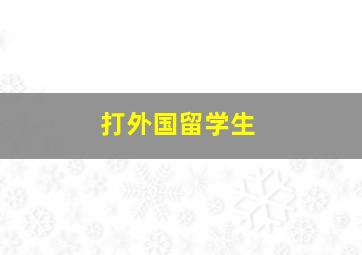 打外国留学生